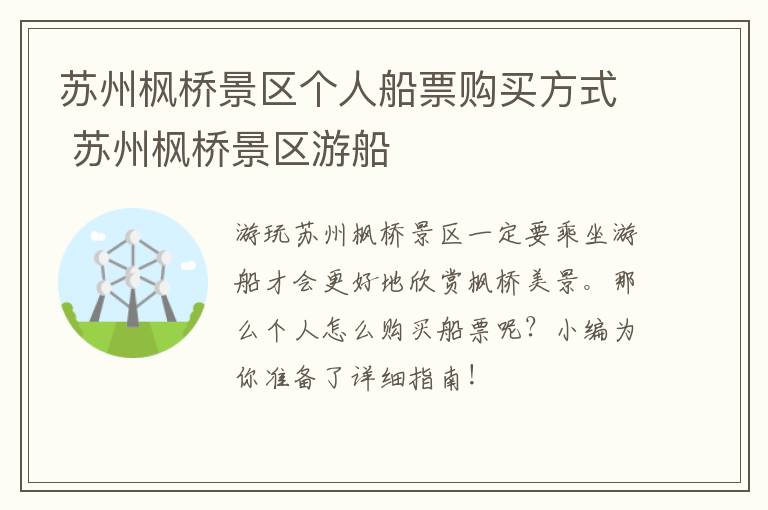 苏州枫桥景区个人船票购买方式 苏州枫桥景区游船

游玩苏州枫桥景区一定要乘坐游船才会更好地欣赏枫桥美景。那么个人怎么购买船票呢？小编为你准备了详细指南！